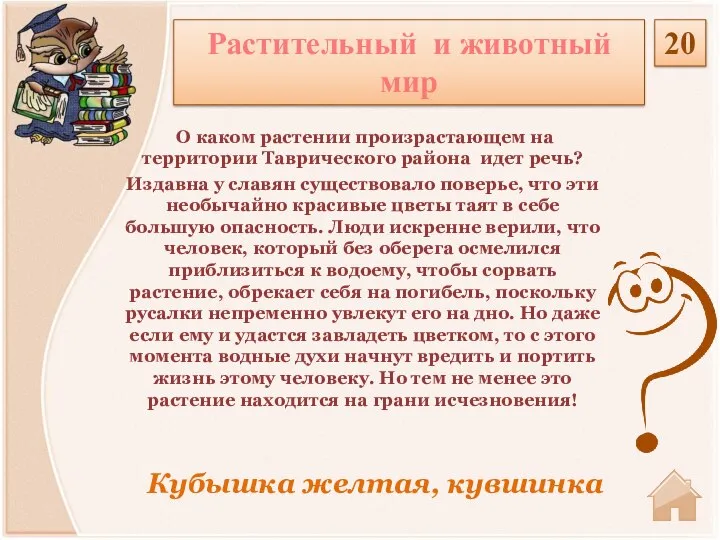 Растительный и животный мир

20

О каком растении произрастающем на территории Таврического района идет речь?

Издавна у славян существовало поверье, что эти необычайно красивые цветы таят в себе большую опасность. Люди искренне верили, что человек, который без оберега осмелился приблизиться к водоему, чтобы сорвать растение, обрекает себя на погибель, поскольку русалки непременно увлекут его на дно. Но даже если ему и удастся завладеть цветком, то с этого момента водные духи начнут вредить и портить жизнь этому человеку. Но тем не менее это растение находится на грани исчезновения!

Кубышка желтая, кувшинка